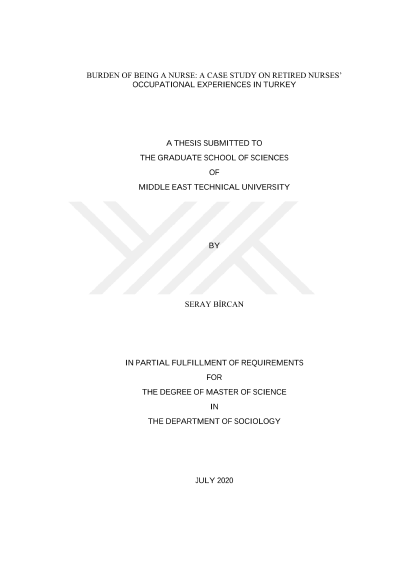 BURDEN OF BEING A NURSE: A CASE STUDY ON RETIRED NURSES' OCCUPATIONAL EXPERIENCES IN TURKEY

A THESIS SUBMITTED TO
THE GRADUATE SCHOOL OF SCIENCES
OF
MIDDLE EAST TECHNICAL UNIVERSITY

BY

SERAY BİRCAN

IN PARTIAL FULFILLMENT OF REQUIREMENTS
FOR
THE DEGREE OF MASTER OF SCIENCE
IN
THE DEPARTMENT OF SOCIOLOGY

JULY 2020